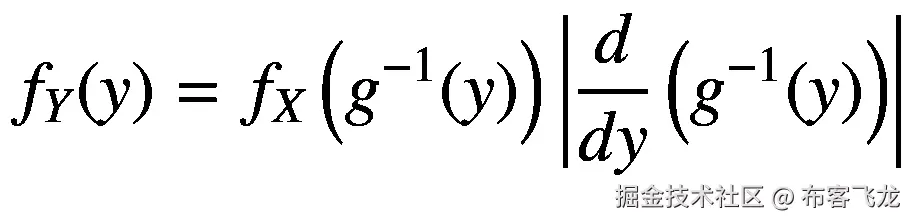 $f_Y(y) = f_X\left(g^{-1}(y)\right)\left|\frac{d}{dy}\left(g^{-1}(y)\right)\right|$

掘金技术社区 @ 布客飞龙